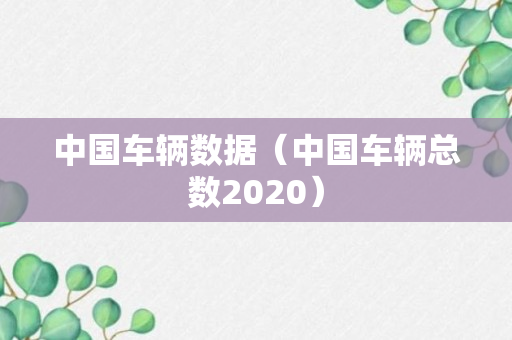 中国车辆数据（中国车辆总数2020）